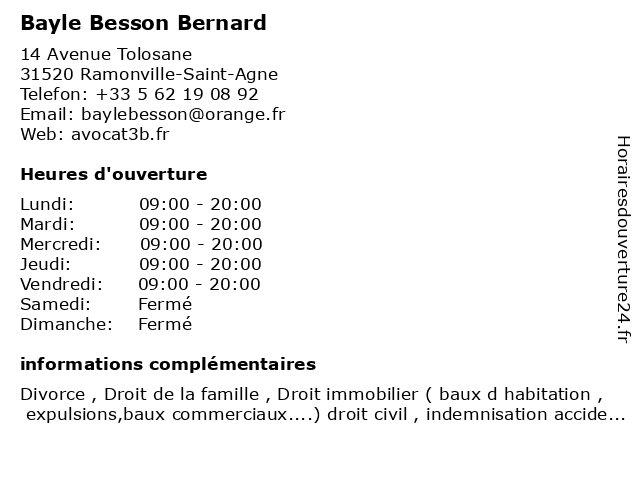 Bayle Besson Bernard

14 Avenue Tolosane
31520 Ramonville-Saint-Agne
Telefon: +33 5 62 19 08 92
Email: baylebesson@orange.fr
Web: avocat3b.fr

Heures d'ouverture

Lundi: 09:00 - 20:00
Mardi: 09:00 - 20:00
Mercredi: 09:00 - 20:00
Jeudi: 09:00 - 20:00
Vendredi: 09:00 - 20:00
Samedi: Fermé
Dimanche: Fermé

informations complémentaires

Divorce , Droit de la famille , Droit immobilier ( baux d habitation , expulsions,baux commerciaux....) droit civil , indemnisation accide...

Horairesdouverture24.fr